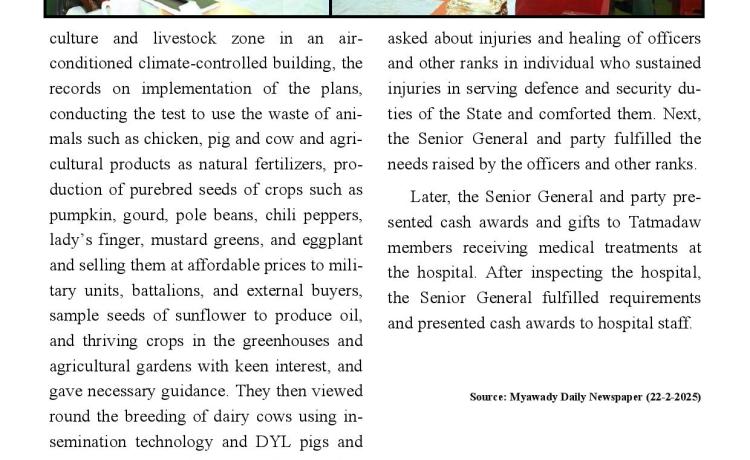 culture and livestock zone in an air-conditioned climate-controlled building, the records on implementation of the plans, conducting the test to use the waste of animals such as chicken, pig and cow and agricultural products as natural fertilizers, production of purebred seeds of crops such as pumpkin, gourd, pole beans, chili peppers, lady's finger, mustard greens, and eggplant and selling them at affordable prices to military units, battalions, and external buyers, sample seeds of sunflower to produce oil, and thriving crops in the greenhouses and agricultural gardens with keen interest, and gave necessary guidance. They then viewed round the breeding of dairy cows using insemination technology and DYL pigs and

asked about injuries and healing of officers and other ranks in individual who sustained injuries in serving defence and security duties of the State and comforted them. Next, the Senior General and party fulfilled the needs raised by the officers and other ranks.

Later, the Senior General and party presented cash awards and gifts to Tatmadaw members receiving medical treatments at the hospital. After inspecting the hospital, the Senior General fulfilled requirements and presented cash awards to hospital staff.

Source: Myawady Daily Newspaper (22-2-2025)